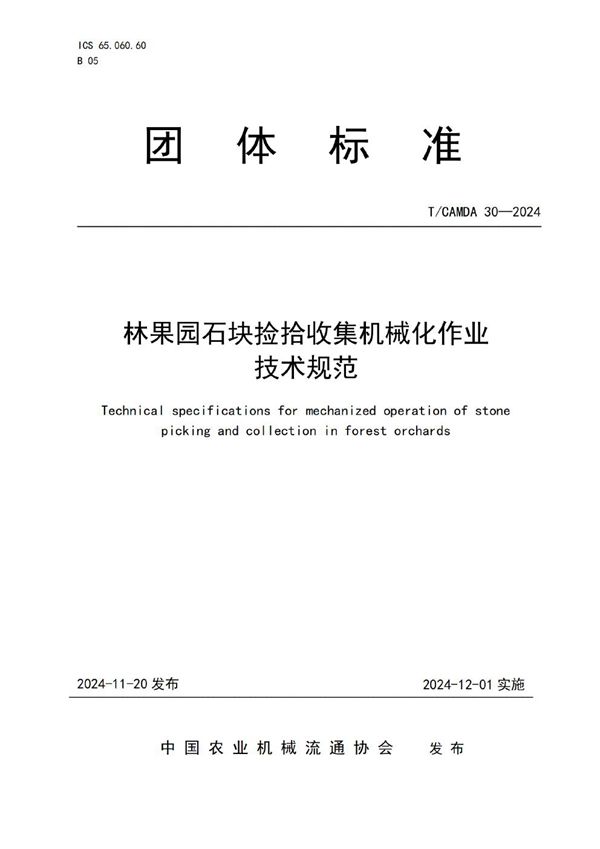 ICS 65.060.60
B 05

团 体 标 准

T/CAMDA 30—2024

林果园石块捡拾收集机械化作业技术规范

Technical specifications for mechanized operation of stone picking and collection in forest orchards

2024-11-20 发布

2024-12-01 实施

中国农业机械流通协会 发布